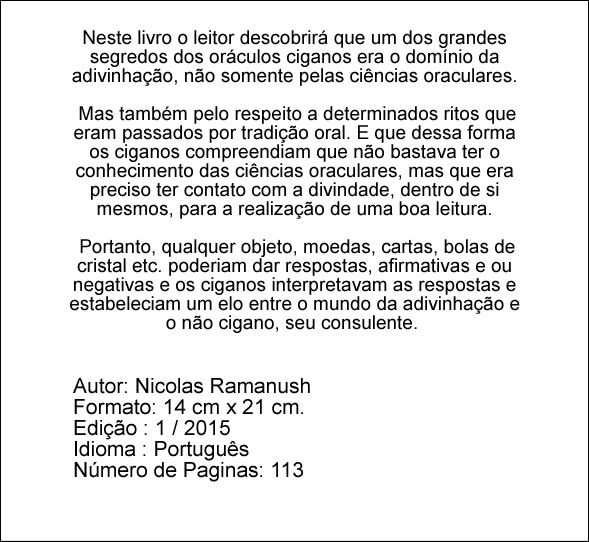 Neste livro o leitor descobrirá que um dos grandes segredos dos oráculos ciganos era o domínio da adivinhação, não somente pelas ciências oraculares.

Mas também pelo respeito a determinados ritos que eram passados por tradição oral. E que dessa forma os ciganos compreendiam que não bastava ter o conhecimento das ciências oraculares, mas que era preciso ter contato com a divindade, dentro de si mesmos, para a realização de uma boa leitura.

Portanto, qualquer objeto, moedas, cartas, bolas de cristal etc. poderiam dar respostas, afirmativas e ou negativas e os ciganos interpretavam as respostas e estabeleciam um elo entre o mundo da adivinhação e o não cigano, seu consulente.

Autor: Nicolas Ramanush
Formato: 14 cm x 21 cm.
Edição : 1 / 2015
Idioma : Português
Número de Paginas: 113